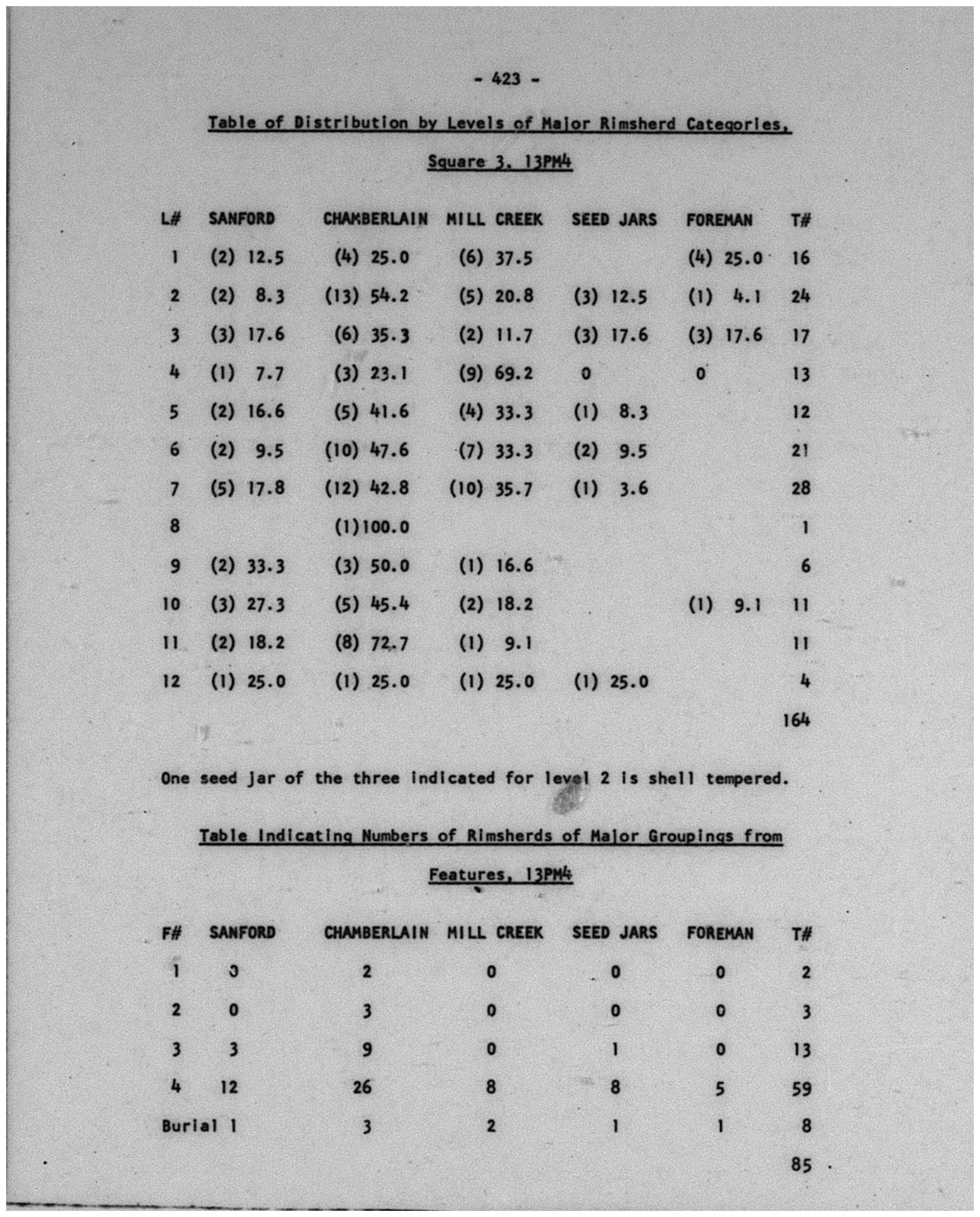 - 423 -

Table of Distribution by Levels of Major Rimsherd Categories, Square 3, 13PM4

| L# | SANFORD | CHAMBERLAIN | MILL CREEK | SEED JARS | FOREMAN | T# |
|---|---|---|---|---|---|---|
| 1 | (2) 12.5 | (4) 25.0 | (6) 37.5 | | (4) 25.0 | 16 |
| 2 | (2) 8.3 | (13) 54.2 | (5) 20.8 | (3) 12.5 | (1) 4.1 | 24 |
| 3 | (3) 17.6 | (6) 35.3 | (2) 11.7 | (3) 17.6 | (3) 17.6 | 17 |
| 4 | (1) 7.7 | (3) 23.1 | (9) 69.2 | 0 | 0 | 13 |
| 5 | (2) 16.6 | (5) 41.6 | (4) 33.3 | (1) 8.3 | | 12 |
| 6 | (2) 9.5 | (10) 47.6 | (7) 33.3 | (2) 9.5 | | 21 |
| 7 | (5) 17.8 | (12) 42.8 | (10) 35.7 | (1) 3.6 | | 28 |
| 8 | | (1)100.0 | | | | 1 |
| 9 | (2) 33.3 | (3) 50.0 | (1) 16.6 | | | 6 |
| 10 | (3) 27.3 | (5) 45.4 | (2) 18.2 | | (1) 9.1 | 11 |
| 11 | (2) 18.2 | (8) 72.7 | (1) 9.1 | | | 11 |
| 12 | (1) 25.0 | (1) 25.0 | (1) 25.0 | (1) 25.0 | | 4 |
| | | | | | | 164 |

One seed jar of the three indicated for level 2 is shell tempered.

Table Indicating Numbers of Rimsherds of Major Groupings from Features, 13PM4

| F# | SANFORD | CHAMBERLAIN | MILL CREEK | SEED JARS | FOREMAN | T# |
|---|---|---|---|---|---|---|
| 1 | 0 | 2 | 0 | 0 | 0 | 2 |
| 2 | 0 | 3 | 0 | 0 | 0 | 3 |
| 3 | 3 | 9 | 0 | 1 | 0 | 13 |
| 4 | 12 | 26 | 8 | 8 | 5 | 59 |
| Burial | 1 | 3 | 2 | 1 | 1 | 8 |
| | | | | | | 85 |